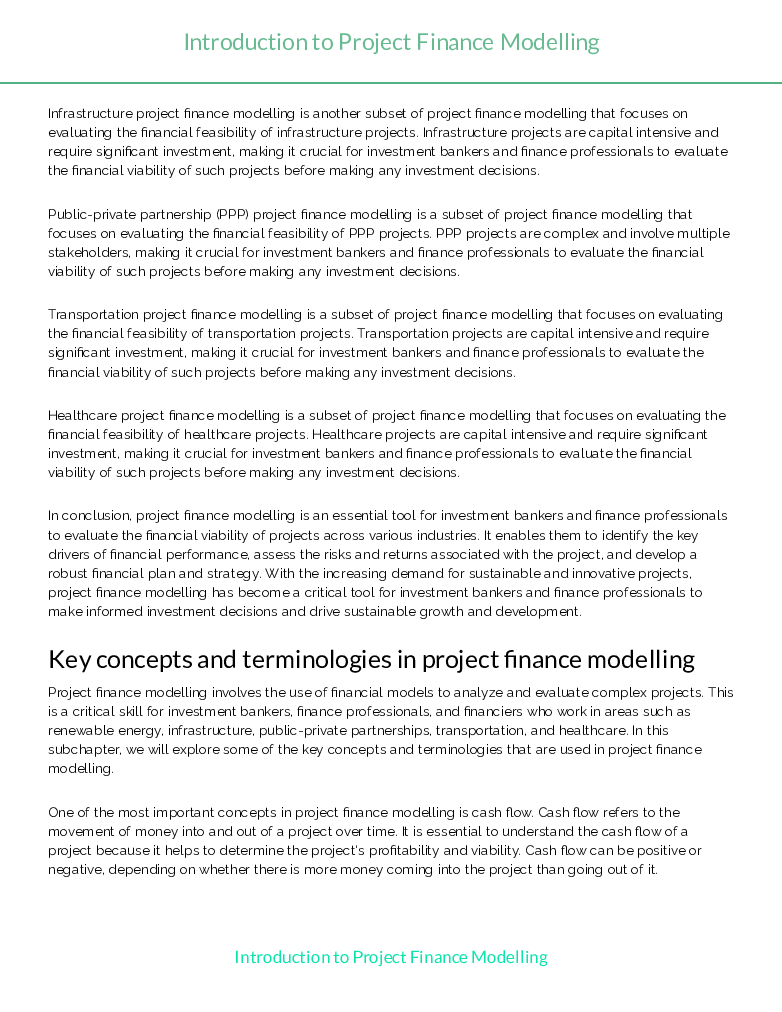 Introduction to Project Finance Modelling

Infrastructure project finance modelling is another subset of project finance modelling that focuses on evaluating the financial feasibility of infrastructure projects. Infrastructure projects are capital intensive and require significant investment, making it crucial for investment bankers and finance professionals to evaluate the financial viability of such projects before making any investment decisions.

Public-private partnership (PPP) project finance modelling is a subset of project finance modelling that focuses on evaluating the financial feasibility of PPP projects. PPP projects are complex and involve multiple stakeholders, making it crucial for investment bankers and finance professionals to evaluate the financial viability of such projects before making any investment decisions.

Transportation project finance modelling is a subset of project finance modelling that focuses on evaluating the financial feasibility of transportation projects. Transportation projects are capital intensive and require significant investment, making it crucial for investment bankers and finance professionals to evaluate the financial viability of such projects before making any investment decisions.

Healthcare project finance modelling is a subset of project finance modelling that focuses on evaluating the financial feasibility of healthcare projects. Healthcare projects are capital intensive and require significant investment, making it crucial for investment bankers and finance professionals to evaluate the financial viability of such projects before making any investment decisions.

In conclusion, project finance modelling is an essential tool for investment bankers and finance professionals to evaluate the financial viability of projects across various industries. It enables them to identify the key drivers of financial performance, assess the risks and returns associated with the project, and develop a robust financial plan and strategy. With the increasing demand for sustainable and innovative projects, project finance modelling has become a critical tool for investment bankers and finance professionals to make informed investment decisions and drive sustainable growth and development.

Key concepts and terminologies in project finance modelling

Project finance modelling involves the use of financial models to analyze and evaluate complex projects. This is a critical skill for investment bankers, finance professionals, and financiers who work in areas such as renewable energy, infrastructure, public-private partnerships, transportation, and healthcare. In this subchapter, we will explore some of the key concepts and terminologies that are used in project finance modelling.

One of the most important concepts in project finance modelling is cash flow. Cash flow refers to the movement of money into and out of a project over time. It is essential to understand the cash flow of a project because it helps to determine the project's profitability and viability. Cash flow can be positive or negative, depending on whether there is more money coming into the project than going out of it.

Introduction to Project Finance Modelling